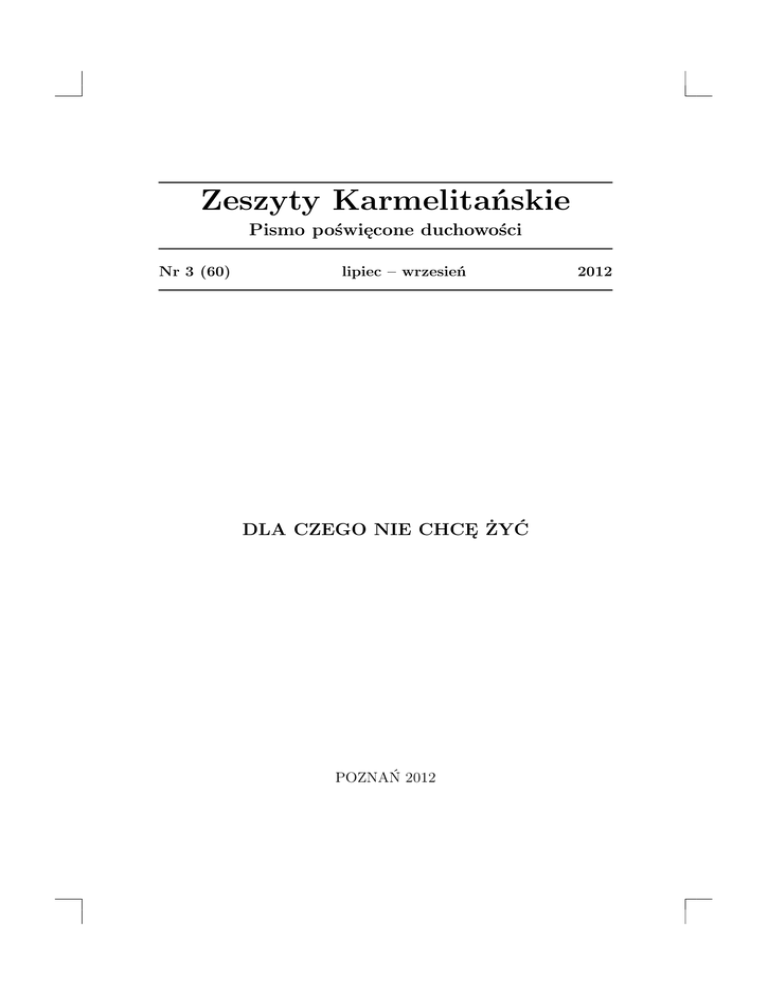 Zeszyty Karmelitańskie

Pismo poświęcone duchowości

Nr 3 (60)   lipiec – wrzesień   2012

DLA CZEGO NIE CHCĘ ŻYĆ

POZNAŃ 2012